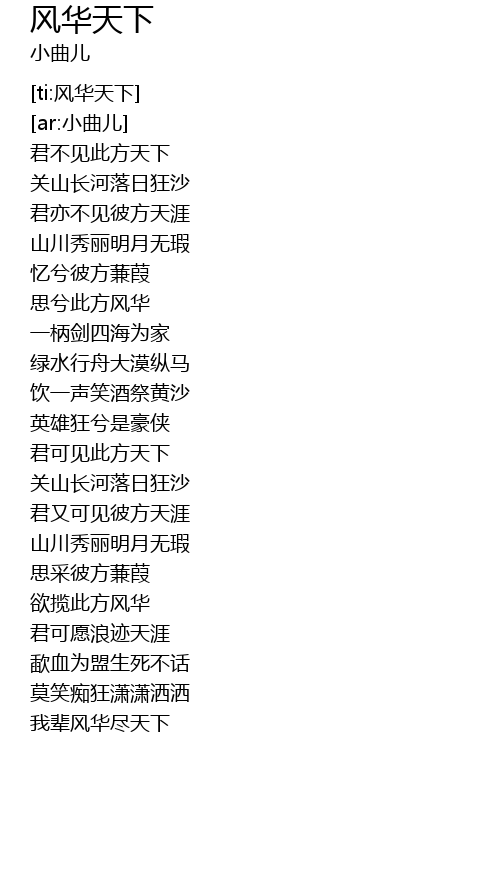 风华天下
小曲儿

[ti:风华天下]
[ar:小曲儿]
君不见此方天下
关山长河落日狂沙
君亦不见彼方天涯
山川秀丽明月无瑕
忆兮彼方蒹葭
思兮此方风华
一柄剑四海为家
绿水行舟大漠纵马
饮一声笑酒祭黄沙
英雄狂兮是豪侠
君可见此方天下
关山长河落日狂沙
君又可见彼方天涯
山川秀丽明月无瑕
思采彼方蒹葭
欲揽此方风华
君可愿浪迹天涯
歃血为盟生死不话
莫笑痴狂潇潇洒洒
我辈风华尽天下